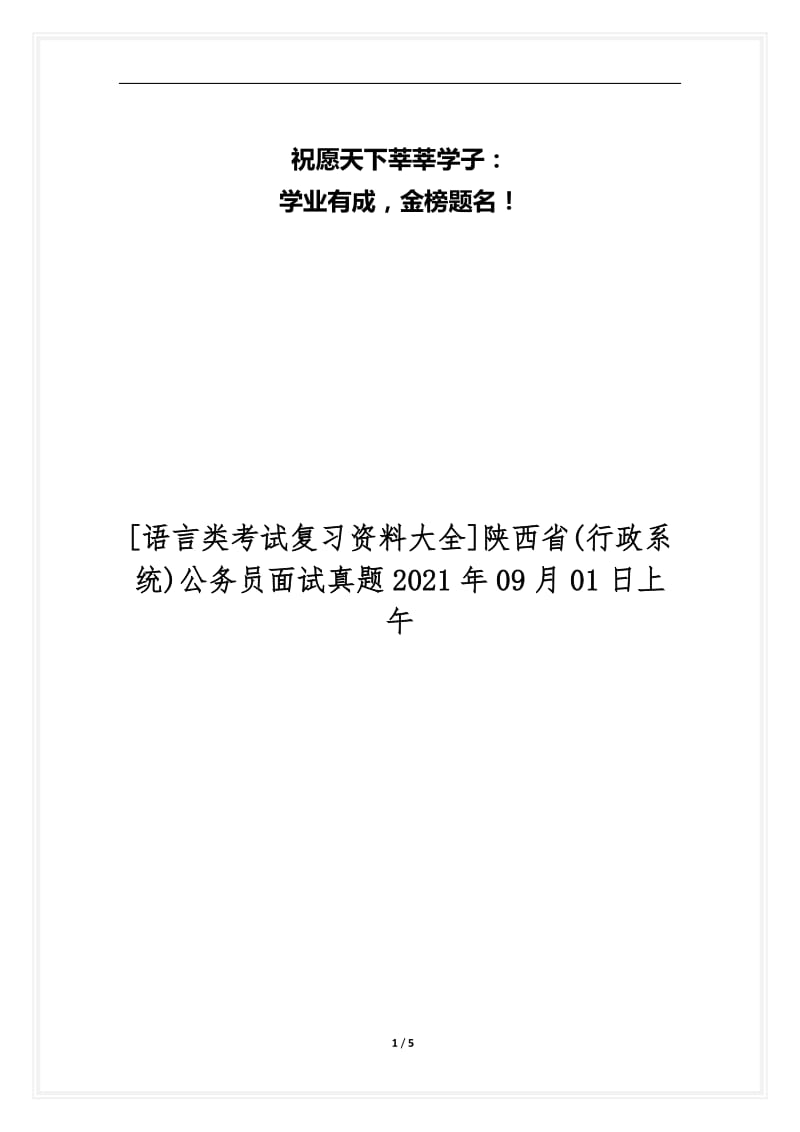 祝愿天下莘莘学子：
学业有成，金榜题名！

[语言类考试复习资料大全]陕西省(行政系统)公务员面试真题2021年09月01日上午

1 / 5